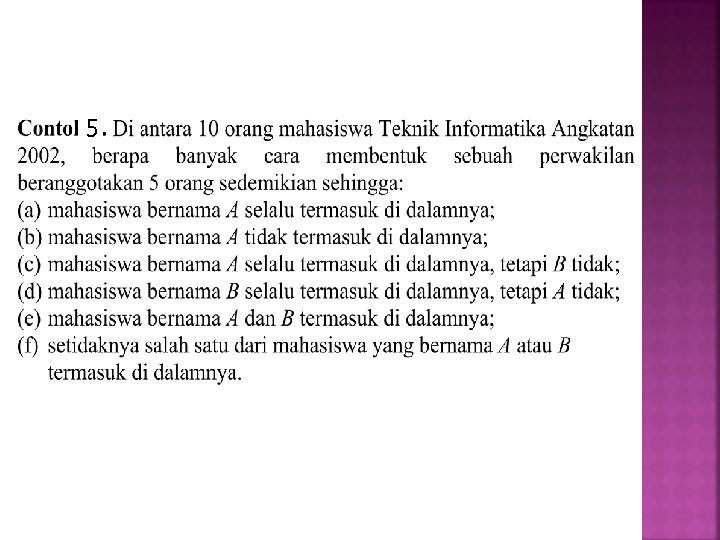 Contol 5. Di antara 10 orang mahasiswa Teknik Informatika Angkatan 2002, berapa banyak cara membentuk sebuah perwakilan beranggotakan 5 orang sedemikian sehingga:
(a) mahasiswa bernama $A$ selalu termasuk di dalamnya;
(b) mahasiswa bernama $A$ tidak termasuk di dalamnya;
(c) mahasiswa bernama $A$ selalu termasuk di dalamnya, tetapi $B$ tidak;
(d) mahasiswa bernama $B$ selalu termasuk di dalamnya, tetapi $A$ tidak;
(e) mahasiswa bernama $A$ dan $B$ termasuk di dalamnya;
(f) setidaknya salah satu dari mahasiswa yang bernama $A$ atau $B$ termasuk di dalamnya.